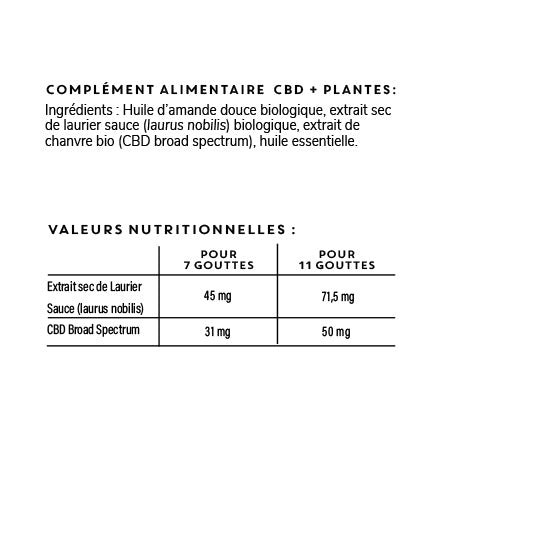 COMPLÉMENT ALIMENTAIRE CBD + PLANTES:

Ingrédients : Huile d'amande douce biologique, extrait sec de laurier sauce (laurus nobilis) biologique, extrait de chanvre bio (CBD broad spectrum), huile essentielle.

VALEURS NUTRITIONNELLES :

| | POUR 7 GOUTTES | POUR 11 GOUTTES |
|---|---|---|
| Extrait sec de Laurier Sauce (laurus nobilis) | 45 mg | 71,5 mg |
| CBD Broad Spectrum | 31 mg | 50 mg |